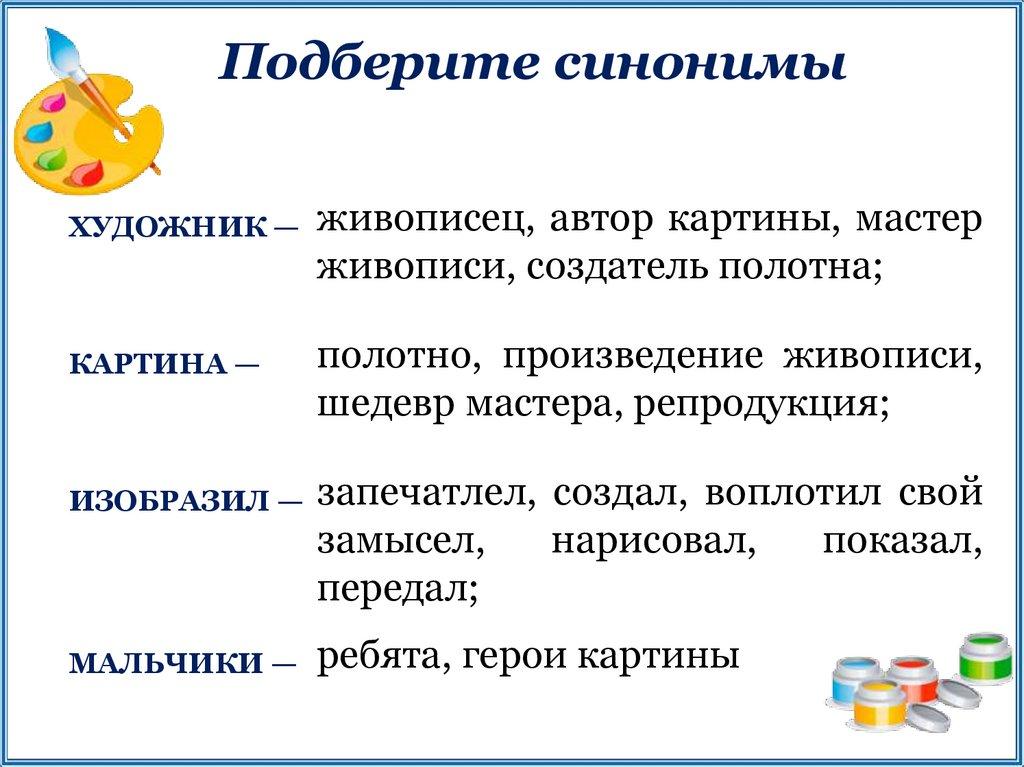 Подберите синонимы

ХУДОЖНИК — живописец, автор картины, мастер живописи, создатель полотна;

КАРТИНА — полотно, произведение живописи, шедевр мастера, репродукция;

ИЗОБРАЗИЛ — запечатлел, создал, воплотил свой замысел, нарисовал, показал, передал;

МАЛЬЧИКИ — ребята, герои картины